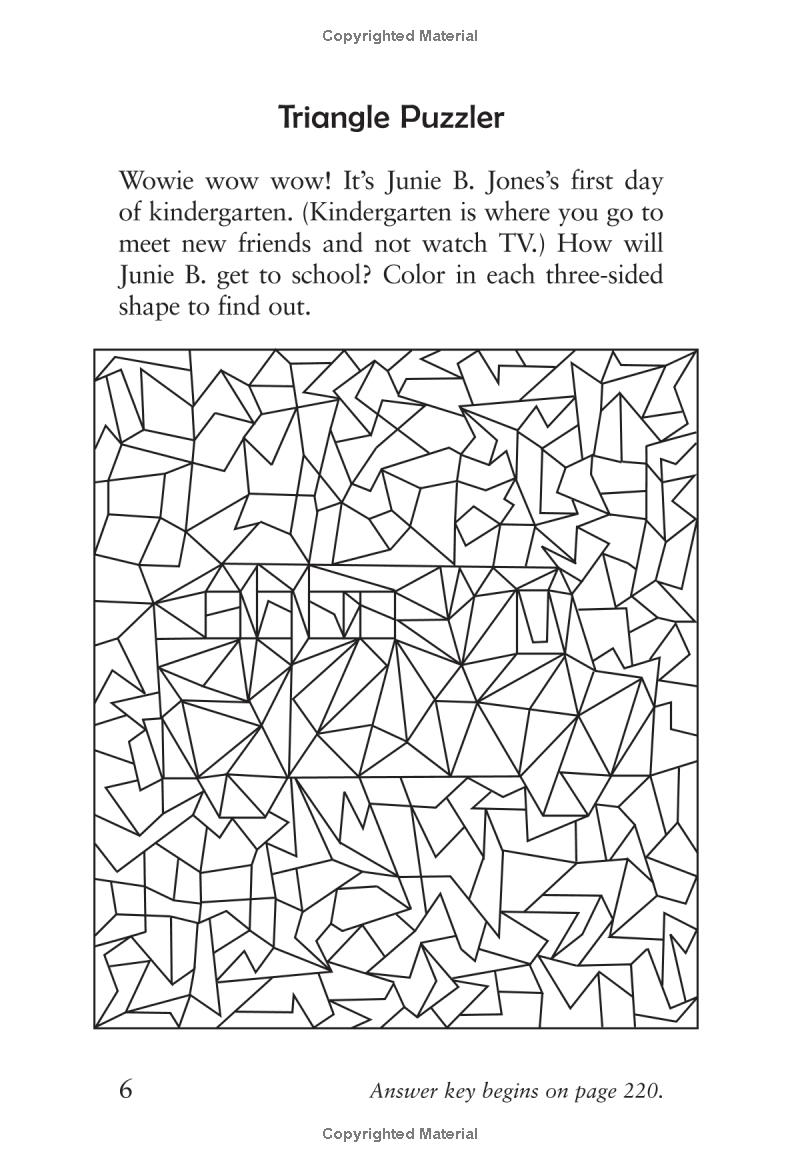 Copyrighted Material

Triangle Puzzler

Wowie wow wow! It's Junie B. Jones's first day of kindergarten. (Kindergarten is where you go to meet new friends and not watch TV.) How will Junie B. get to school? Color in each three-sided shape to find out.

6

Answer key begins on page 220.

Copyrighted Material